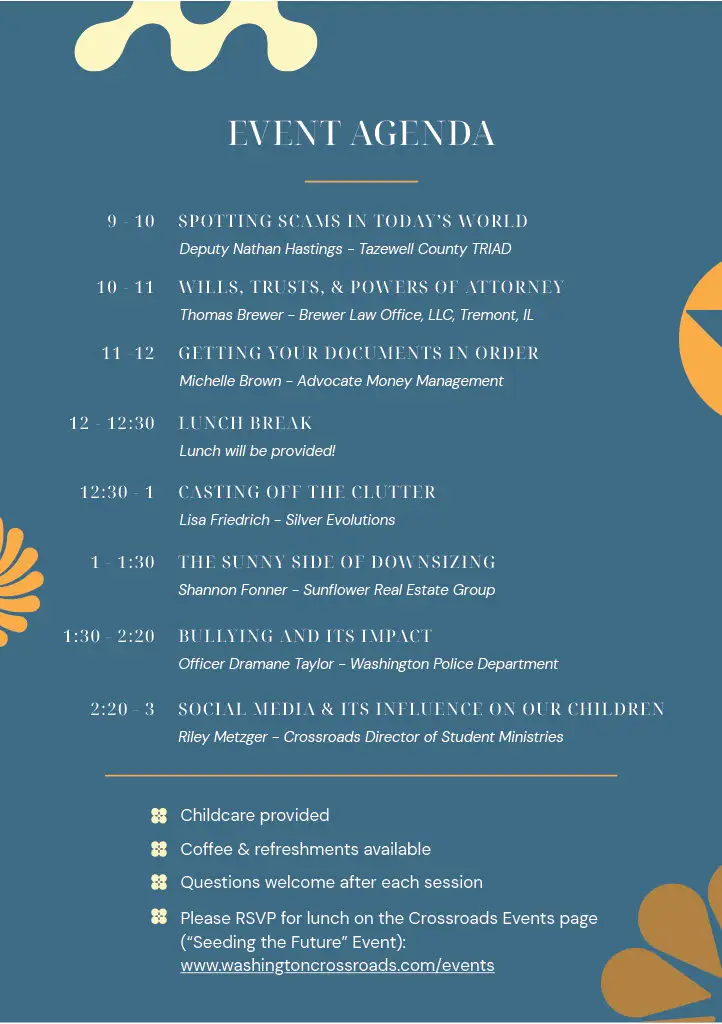 EVENT AGENDA

9 - 10 SPOTTING SCAMS IN TODAY'S WORLD
Deputy Nathan Hastings - Tazewell County TRIAD

10 - 11 WILLS, TRUSTS, & POWERS OF ATTORNEY
Thomas Brewer - Brewer Law Office, LLC, Tremont, IL

11 -12 GETTING YOUR DOCUMENTS IN ORDER
Michelle Brown - Advocate Money Management

12 - 12:30 LUNCH BREAK
Lunch will be provided!

12:30 - 1 CASTING OFF THE CLUTTER
Lisa Friedrich - Silver Evolutions

1 - 1:30 THE SUNNY SIDE OF DOWNSIZING
Shannon Fonner - Sunflower Real Estate Group

1:30 - 2:20 BULLYING AND ITS IMPACT
Officer Dramane Taylor - Washington Police Department

2:20 - 3 SOCIAL MEDIA & ITS INFLUENCE ON OUR CHILDREN
Riley Metzger - Crossroads Director of Student Ministries

Childcare provided
Coffee & refreshments available
Questions welcome after each session
Please RSVP for lunch on the Crossroads Events page ("Seeding the Future" Event): www.washingtoncrossroads.com/events